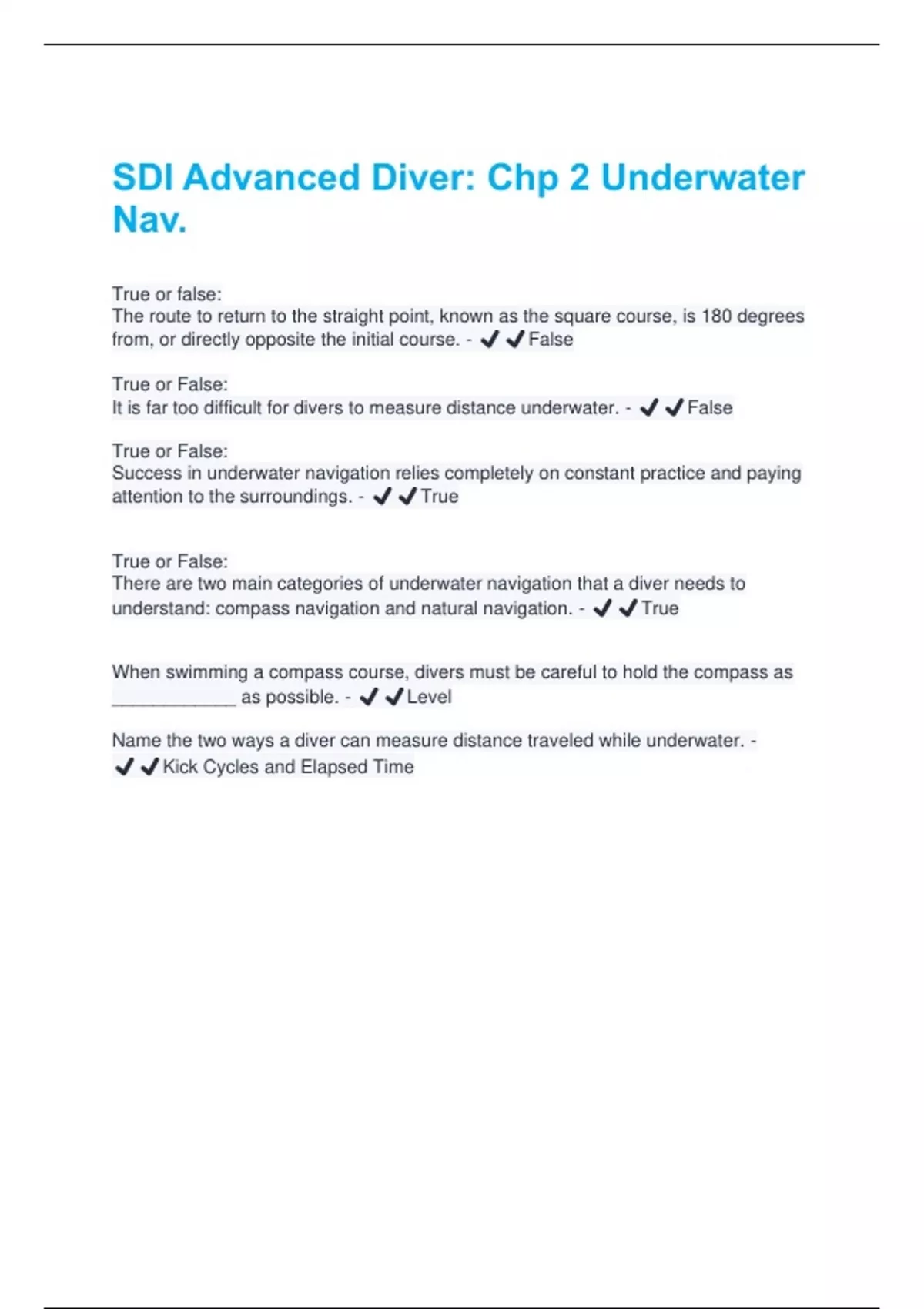 SDI Advanced Diver: Chp 2 Underwater Nav.

True or false:
The route to return to the straight point, known as the square course, is 180 degrees from, or directly opposite the initial course. - ✔✔False

True or False:
It is far too difficult for divers to measure distance underwater. - ✔✔False

True or False:
Success in underwater navigation relies completely on constant practice and paying attention to the surroundings. - ✔✔True

True or False:
There are two main categories of underwater navigation that a diver needs to understand: compass navigation and natural navigation. - ✔✔True

When swimming a compass course, divers must be careful to hold the compass as ____________ as possible. - ✔✔Level

Name the two ways a diver can measure distance traveled while underwater. - ✔✔Kick Cycles and Elapsed Time